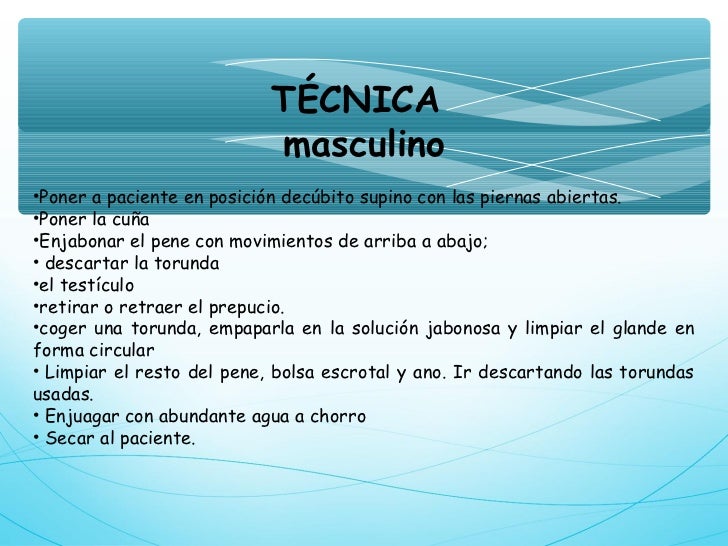 TÉCNICA
masculino

•Poner a paciente en posición decúbito supino con las piernas abiertas.
•Poner la cuña
•Enjabonar el pene con movimientos de arriba a abajo;
• descartar la torunda
•el testículo
•retirar o retraer el prepucio.
•coger una torunda, empaparla en la solución jabonosa y limpiar el glande en forma circular
• Limpiar el resto del pene, bolsa escrotal y ano. Ir descartando las torundas usadas.
• Enjuagar con abundante agua a chorro
• Secar al paciente.